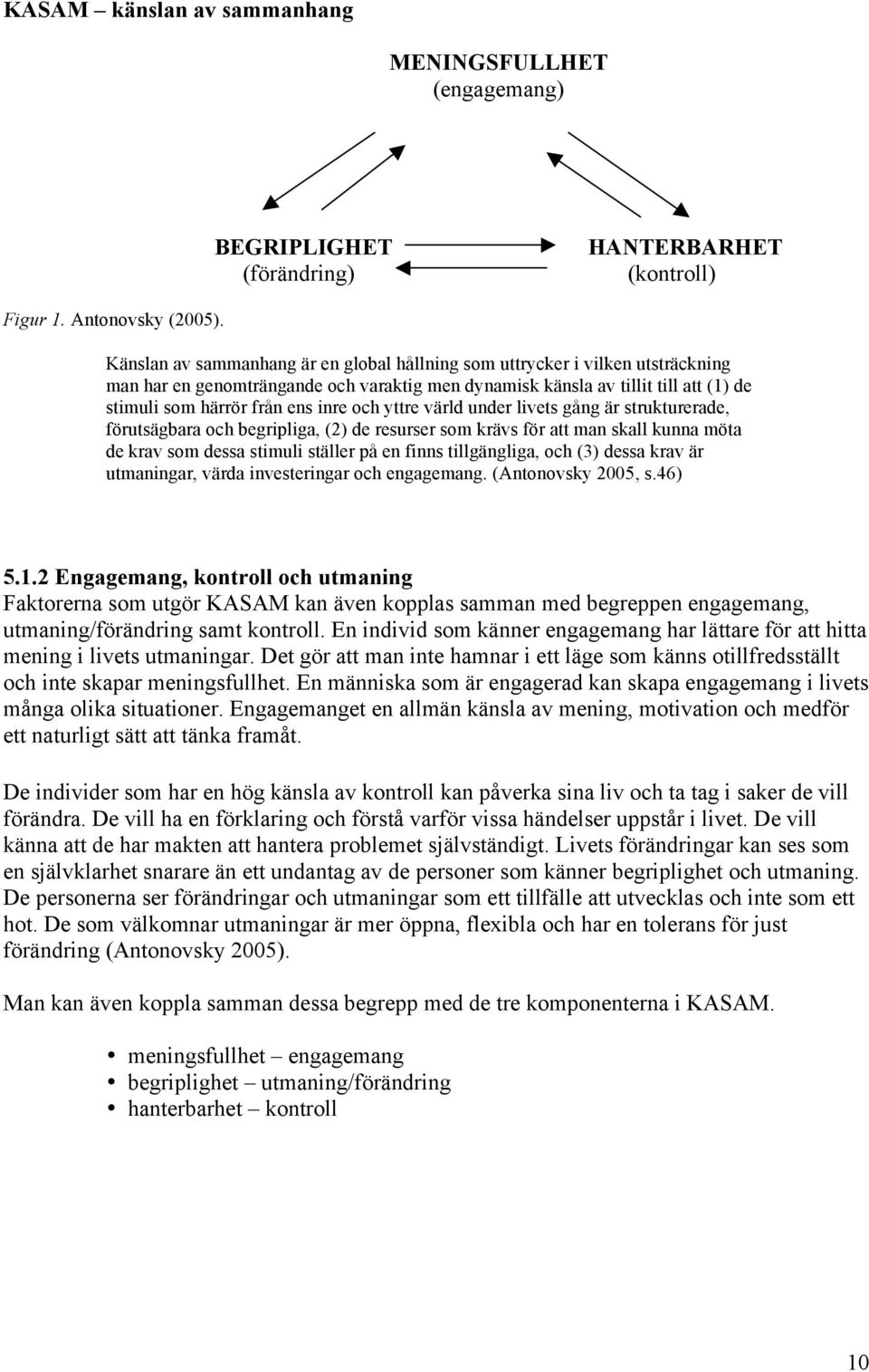 KASAM – känslan av sammanhang

MENINGSFULLHET
(engagemang)

BEGRIPLIGHET
(förändring)

HANTERBARHET
(kontroll)

Figur 1. Antonovsky (2005).

Känslan av sammanhang är en global hållning som uttrycker i vilken utsträckning man har en genomträngande och varaktig men dynamisk känsla av tillit till att (1) de stimuli som härrör från ens inre och yttre värld under livets gång är strukturerade, förutsägbara och begripliga, (2) de resurser som krävs för att man skall kunna möta de krav som dessa stimuli ställer på en finns tillgängliga, och (3) dessa krav är utmaningar, värda investeringar och engagemang. (Antonovsky 2005, s.46)

5.1.2 Engagemang, kontroll och utmaning
Faktorerna som utgör KASAM kan även kopplas samman med begreppen engagemang, utmaning/förändring samt kontroll. En individ som känner engagemang har lättare för att hitta mening i livets utmaningar. Det gör att man inte hamnar i ett läge som känns otillfredsställt och inte skapar meningsfullhet. En människa som är engagerad kan skapa engagemang i livets många olika situationer. Engagemanget en allmän känsla av mening, motivation och medför ett naturligt sätt att tänka framåt.

De individer som har en hög känsla av kontroll kan påverka sina liv och ta tag i saker de vill förändra. De vill ha en förklaring och förstå varför vissa händelser uppstår i livet. De vill känna att de har makten att hantera problemet självständigt. Livets förändringar kan ses som en självklarhet snarare än ett undantag av de personer som känner begriplighet och utmaning. De personerna ser förändringar och utmaningar som ett tillfälle att utvecklas och inte som ett hot. De som välkomnar utmaningar är mer öppna, flexibla och har en tolerans för just förändring (Antonovsky 2005).

Man kan även koppla samman dessa begrepp med de tre komponenterna i KASAM.

• meningsfullhet – engagemang
• begriplighet – utmaning/förändring
• hanterbarhet – kontroll

10